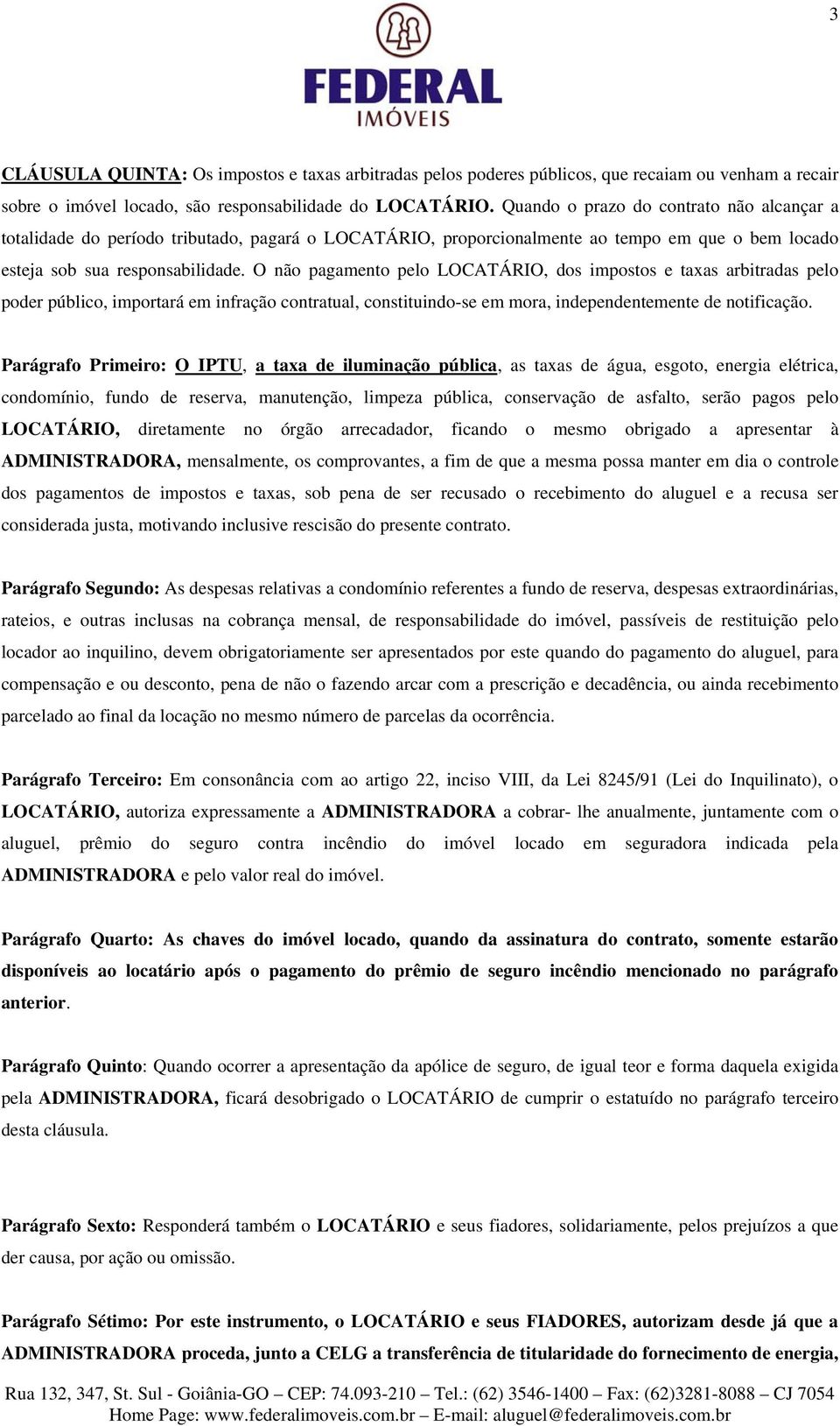 3

FEDERAL
IMÓVEIS

CLÁUSULA QUINTA: Os impostos e taxas arbitradas pelos poderes públicos, que recaiam ou venham a recair sobre o imóvel locado, são responsabilidade do LOCATÁRIO. Quando o prazo do contrato não alcançar a totalidade do período tributado, pagará o LOCATÁRIO, proporcionalmente ao tempo em que o bem locado esteja sob sua responsabilidade. O não pagamento pelo LOCATÁRIO, dos impostos e taxas arbitradas pelo poder público, importará em infração contratual, constituindo-se em mora, independentemente de notificação.

Parágrafo Primeiro: O IPTU, a taxa de iluminação pública, as taxas de água, esgoto, energia elétrica, condomínio, fundo de reserva, manutenção, limpeza pública, conservação de asfalto, serão pagos pelo LOCATÁRIO, diretamente no órgão arrecadador, ficando o mesmo obrigado a apresentar à ADMINISTRADORA, mensalmente, os comprovantes, a fim de que a mesma possa manter em dia o controle dos pagamentos de impostos e taxas, sob pena de ser recusado o recebimento do aluguel e a recusa ser considerada justa, motivando inclusive rescisão do presente contrato.

Parágrafo Segundo: As despesas relativas a condomínio referentes a fundo de reserva, despesas extraordinárias, rateios, e outras inclusas na cobrança mensal, de responsabilidade do imóvel, passíveis de restituição pelo locador ao inquilino, devem obrigatoriamente ser apresentados por este quando do pagamento do aluguel, para compensação e ou desconto, pena de não o fazendo arcar com a prescrição e decadência, ou ainda recebimento parcelado ao final da locação no mesmo número de parcelas da ocorrência.

Parágrafo Terceiro: Em consonância com ao artigo 22, inciso VIII, da Lei 8245/91 (Lei do Inquilinato), o LOCATÁRIO, autoriza expressamente a ADMINISTRADORA a cobrar- lhe anualmente, juntamente com o aluguel, prêmio do seguro contra incêndio do imóvel locado em seguradora indicada pela ADMINISTRADORA e pelo valor real do imóvel.

Parágrafo Quarto: As chaves do imóvel locado, quando da assinatura do contrato, somente estarão disponíveis ao locatário após o pagamento do prêmio de seguro incêndio mencionado no parágrafo anterior.

Parágrafo Quinto: Quando ocorrer a apresentação da apólice de seguro, de igual teor e forma daquela exigida pela ADMINISTRADORA, ficará desobrigado o LOCATÁRIO de cumprir o estatuído no parágrafo terceiro desta cláusula.

Parágrafo Sexto: Responderá também o LOCATÁRIO e seus fiadores, solidariamente, pelos prejuízos a que der causa, por ação ou omissão.

Parágrafo Sétimo: Por este instrumento, o LOCATÁRIO e seus FIADORES, autorizam desde já que a ADMINISTRADORA proceda, junto a CELG a transferência de titularidade do fornecimento de energia,

Rua 132, 347, St. Sul - Goiânia-GO – CEP: 74.093-210 – Tel.: (62) 3546-1400 – Fax: (62)3281-8088 – CJ 7054
Home Page: www.federalimoveis.com.br – E-mail: aluguel@federalimoveis.com.br